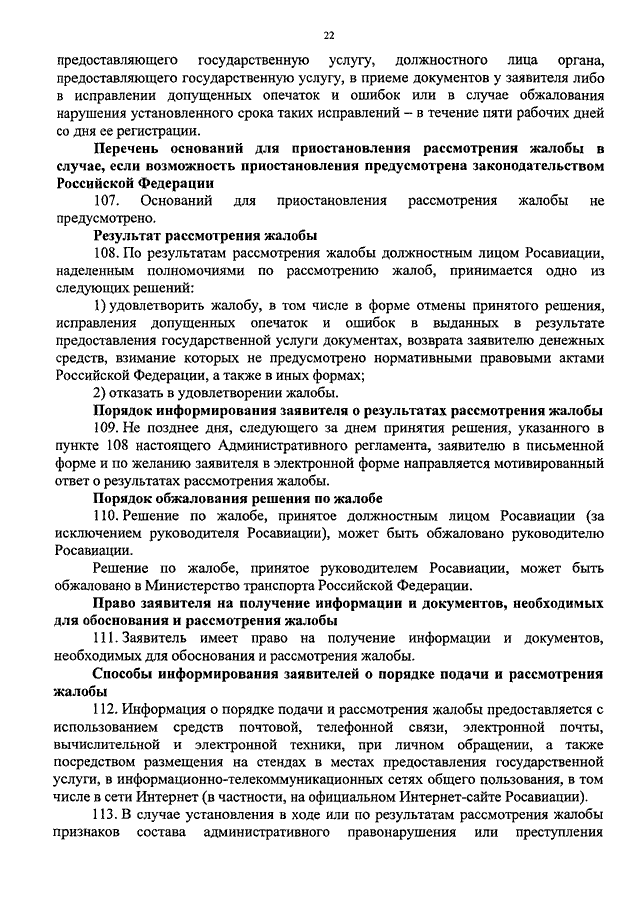 22

предоставляющего государственную услугу, должностного лица органа, предоставляющего государственную услугу, в приеме документов у заявителя либо в исправлении допущенных опечаток и ошибок или в случае обжалования нарушения установленного срока таких исправлений – в течение пяти рабочих дней со дня ее регистрации.

Перечень оснований для приостановления рассмотрения жалобы в случае, если возможность приостановления предусмотрена законодательством Российской Федерации

107. Оснований для приостановления рассмотрения жалобы не предусмотрено.

Результат рассмотрения жалобы

108. По результатам рассмотрения жалобы должностным лицом Росавиации, наделенным полномочиями по рассмотрению жалоб, принимается одно из следующих решений:

1) удовлетворить жалобу, в том числе в форме отмены принятого решения, исправления допущенных опечаток и ошибок в выданных в результате предоставления государственной услуги документах, возврата заявителю денежных средств, взимание которых не предусмотрено нормативными правовыми актами Российской Федерации, а также в иных формах;

2) отказать в удовлетворении жалобы.

Порядок информирования заявителя о результатах рассмотрения жалобы

109. Не позднее дня, следующего за днем принятия решения, указанного в пункте 108 настоящего Административного регламента, заявителю в письменной форме и по желанию заявителя в электронной форме направляется мотивированный ответ о результатах рассмотрения жалобы.

Порядок обжалования решения по жалобе

110. Решение по жалобе, принятое должностным лицом Росавиации (за исключением руководителя Росавиации), может быть обжаловано руководителю Росавиации.

Решение по жалобе, принятое руководителем Росавиации, может быть обжаловано в Министерство транспорта Российской Федерации.

Право заявителя на получение информации и документов, необходимых для обоснования и рассмотрения жалобы

111. Заявитель имеет право на получение информации и документов, необходимых для обоснования и рассмотрения жалобы.

Способы информирования заявителей о порядке подачи и рассмотрения жалобы

112. Информация о порядке подачи и рассмотрения жалобы предоставляется с использованием средств почтовой, телефонной связи, электронной почты, вычислительной и электронной техники, при личном обращении, а также посредством размещения на стендах в местах предоставления государственной услуги, в информационно-телекоммуникационных сетях общего пользования, в том числе в сети Интернет (в частности, на официальном Интернет-сайте Росавиации).

113. В случае установления в ходе или по результатам рассмотрения жалобы признаков состава административного правонарушения или преступления